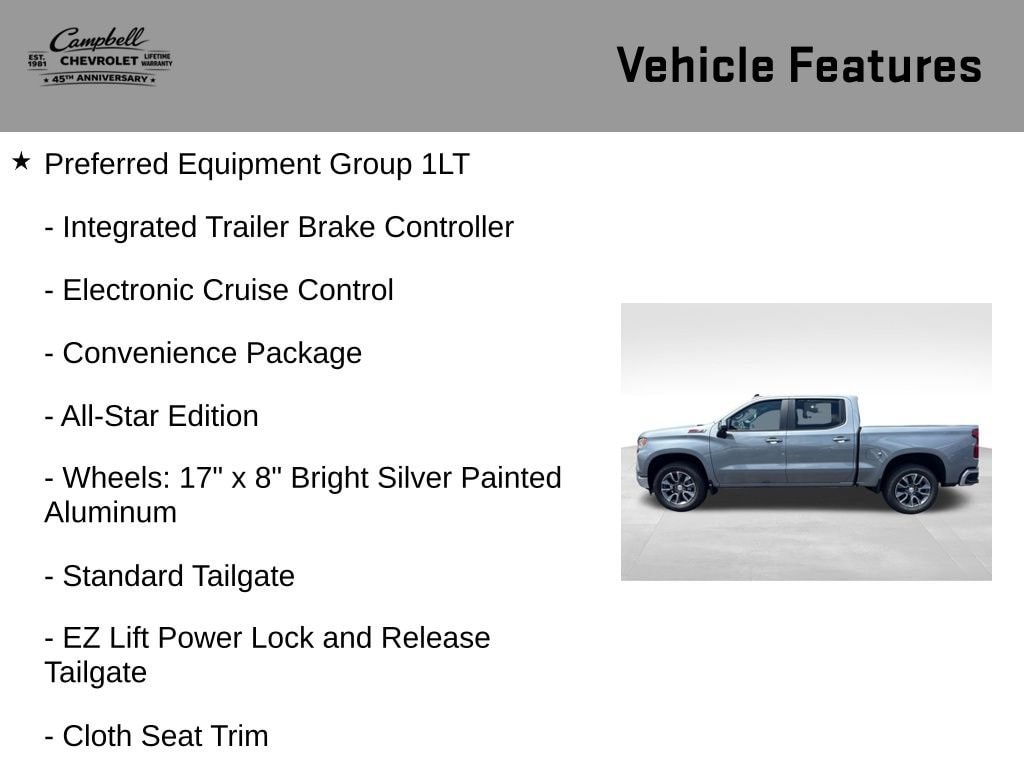 Campbell
EST. 1981 CHEVROLET LIFETIME WARRANTY
★ 45TH ANNIVERSARY ★

Vehicle Features

★ Preferred Equipment Group 1LT

- Integrated Trailer Brake Controller

- Electronic Cruise Control

- Convenience Package

- All-Star Edition

- Wheels: 17" x 8" Bright Silver Painted Aluminum

- Standard Tailgate

- EZ Lift Power Lock and Release Tailgate

- Cloth Seat Trim